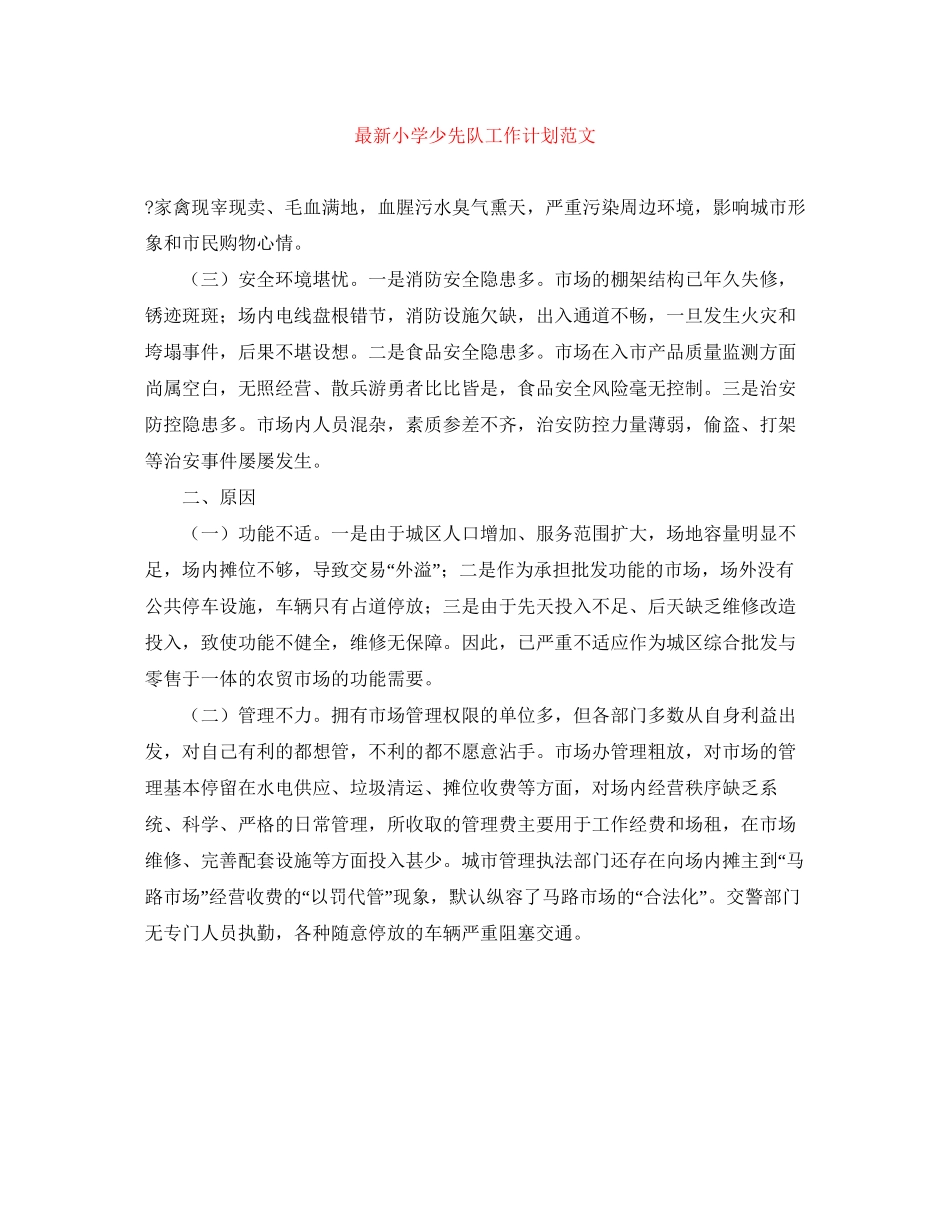 最新小学少先队工作计划范文

?家禽现宰现卖、毛血满地，血腥污水臭气熏天，严重污染周边环境，影响城市形象和市民购物心情。

（三）安全环境堪忧。一是消防安全隐患多。市场的棚架结构已年久失修，锈迹斑斑；场内电线盘根错节，消防设施欠缺，出入通道不畅，一旦发生火灾和垮塌事件，后果不堪设想。二是食品安全隐患多。市场在入市产品质量监测方面尚属空白，无照经营、散兵游勇者比比皆是，食品安全风险毫无控制。三是治安防控隐患多。市场内人员混杂，素质参差不齐，治安防控力量薄弱，偷盗、打架等治安事件屡屡发生。

二、原因

（一）功能不适。一是由于城区人口增加、服务范围扩大，场地容量明显不足，场内摊位不够，导致交易“外溢”；二是作为承担批发功能的市场，场外没有公共停车设施，车辆只有占道停放；三是由于先天投入不足、后天缺乏维修改造投入，致使功能不健全，维修无保障。因此，已严重不适应作为城区综合批发与零售于一体的农贸市场的功能需要。

（二）管理不力。拥有市场管理权限的单位多，但各部门多数从自身利益出发，对自己有利的都想管，不利的都不愿意沾手。市场办管理粗放，对市场的管理基本停留在水电供应、垃圾清运、摊位收费等方面，对场内经营秩序缺乏系统、科学、严格的日常管理，所收取的管理费主要用于工作经费和场租，在市场维修、完善配套设施等方面投入甚少。城市管理执法部门还存在向场内摊主到“马路市场”经营收费的“以罚代管”现象，默认纵容了马路市场的“合法化”。交警部门无专门人员执勤，各种随意停放的车辆严重阻塞交通。